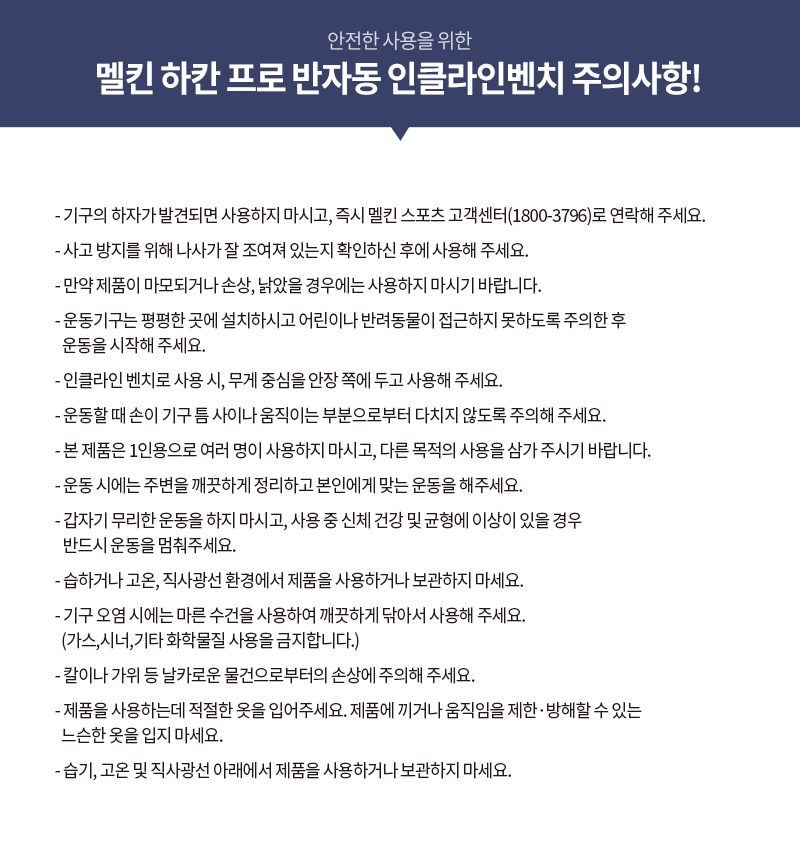 안전한 사용을 위한

멜킨 하칸 프로 반자동 인클라인벤치 주의사항!

- 기구의 하자가 발견되면 사용하지 마시고, 즉시 멜킨 스포츠 고객센터(1800-3796)로 연락해 주세요.

- 사고 방지를 위해 나사가 잘 조여져 있는지 확인하신 후에 사용해 주세요.

- 만약 제품이 마모되거나 손상, 낡았을 경우에는 사용하지 마시기 바랍니다.

- 운동기구는 평평한 곳에 설치하시고 어린이나 반려동물이 접근하지 못하도록 주의한 후 운동을 시작해 주세요.

- 인클라인 벤치로 사용 시, 무게 중심을 안장 쪽에 두고 사용해 주세요.

- 운동할 때 손이 기구 틈 사이나 움직이는 부분으로부터 다치지 않도록 주의해 주세요.

- 본 제품은 1인용으로 여러 명이 사용하지 마시고, 다른 목적의 사용을 삼가 주시기 바랍니다.

- 운동 시에는 주변을 깨끗하게 정리하고 본인에게 맞는 운동을 해주세요.

- 갑자기 무리한 운동을 하지 마시고, 사용 중 신체 건강 및 균형에 이상이 있을 경우 반드시 운동을 멈춰주세요.

- 습하거나 고온, 직사광선 환경에서 제품을 사용하거나 보관하지 마세요.

- 기구 오염 시에는 마른 수건을 사용하여 깨끗하게 닦아서 사용해 주세요. (가스,시너,기타 화학물질 사용을 금지합니다.)

- 칼이나 가위 등 날카로운 물건으로부터의 손상에 주의해 주세요.

- 제품을 사용하는데 적절한 옷을 입어주세요. 제품에 끼거나 움직임을 제한·방해할 수 있는 느슨한 옷을 입지 마세요.

- 습기, 고온 및 직사광선 아래에서 제품을 사용하거나 보관하지 마세요.